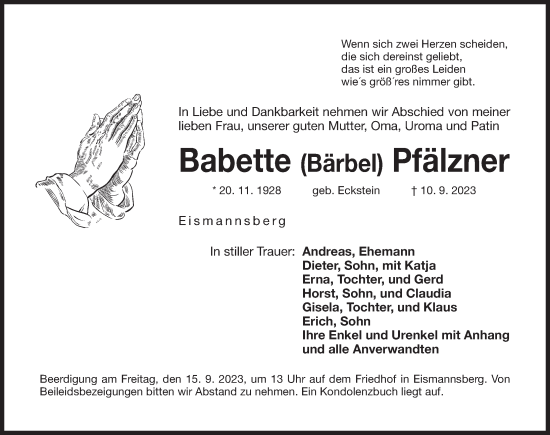 Wenn sich zwei Herzen scheiden,
die sich dereinst geliebt,
das ist ein großes Leiden
wie´s größ´res nimmer gibt.

In Liebe und Dankbarkeit nehmen wir Abschied von meiner lieben Frau, unserer guten Mutter, Oma, Uroma und Patin

Babette (Bärbel) Pfälzner

* 20. 11. 1928 geb. Eckstein † 10. 9. 2023

Eismannsberg

In stiller Trauer: Andreas, Ehemann
Dieter, Sohn, mit Katja
Erna, Tochter, und Gerd
Horst, Sohn, und Claudia
Gisela, Tochter, und Klaus
Erich, Sohn
Ihre Enkel und Urenkel mit Anhang
und alle Anverwandten

Beerdigung am Freitag, den 15. 9. 2023, um 13 Uhr auf dem Friedhof in Eismannsberg. Von Beileidsbezeigungen bitten wir Abstand zu nehmen. Ein Kondolenzbuch liegt auf.